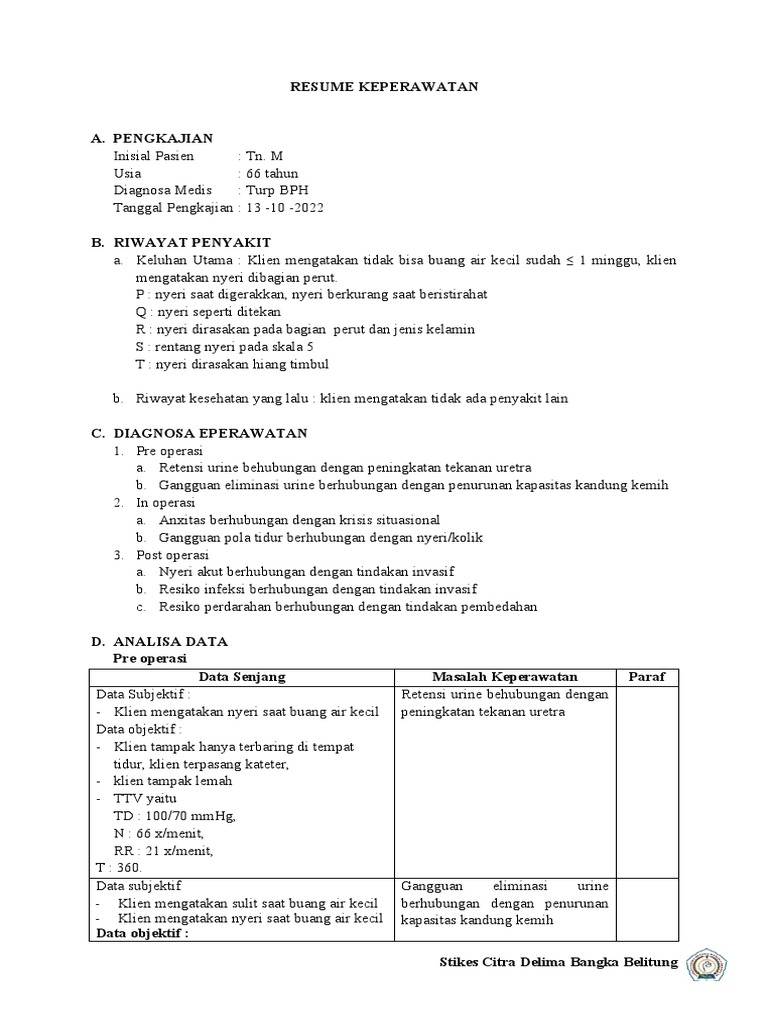 RESUME KEPERAWATAN

A. PENGKAJIAN
Inisial Pasien : Tn. M
Usia : 66 tahun
Diagnosa Medis : Turp BPH
Tanggal Pengkajian : 13 -10 -2022

B. RIWAYAT PENYAKIT
a. Keluhan Utama : Klien mengatakan tidak bisa buang air kecil sudah ≤ 1 minggu, klien mengatakan nyeri dibagian perut.
P : nyeri saat digerakkan, nyeri berkurang saat beristirahat
Q : nyeri seperti ditekan
R : nyeri dirasakan pada bagian perut dan jenis kelamin
S : rentang nyeri pada skala 5
T : nyeri dirasakan hiang timbul

b. Riwayat kesehatan yang lalu : klien mengatakan tidak ada penyakit lain

C. DIAGNOSA EPERAWATAN
1. Pre operasi
a. Retensi urine behubungan dengan peningkatan tekanan uretra
b. Gangguan eliminasi urine berhubungan dengan penurunan kapasitas kandung kemih
2. In operasi
a. Anxitas berhubungan dengan krisis situasional
b. Gangguan pola tidur berhubungan dengan nyeri/kolik
3. Post operasi
a. Nyeri akut berhubungan dengan tindakan invasif
b. Resiko infeksi berhubungan dengan tindakan invasif
c. Resiko perdarahan berhubungan dengan tindakan pembedahan

D. ANALISA DATA
Pre operasi

| Data Senjang | Masalah Keperawatan | Paraf |
|---|---|---|
| Data Subjektif : - Klien mengatakan nyeri saat buang air kecil Data objektif : - Klien tampak hanya terbaring di tempat tidur, klien terpasang kateter, - klien tampak lemah - TTV yaitu TD : 100/70 mmHg, N : 66 x/menit, RR : 21 x/menit, T : 360. | Retensi urine behubungan dengan peningkatan tekanan uretra | |
| Data subjektif - Klien mengatakan sulit saat buang air kecil - Klien mengatakan nyeri saat buang air kecil Data objektif : | Gangguan eliminasi urine berhubungan dengan penurunan kapasitas kandung kemih | |

Stikes Citra Delima Bangka Belitung